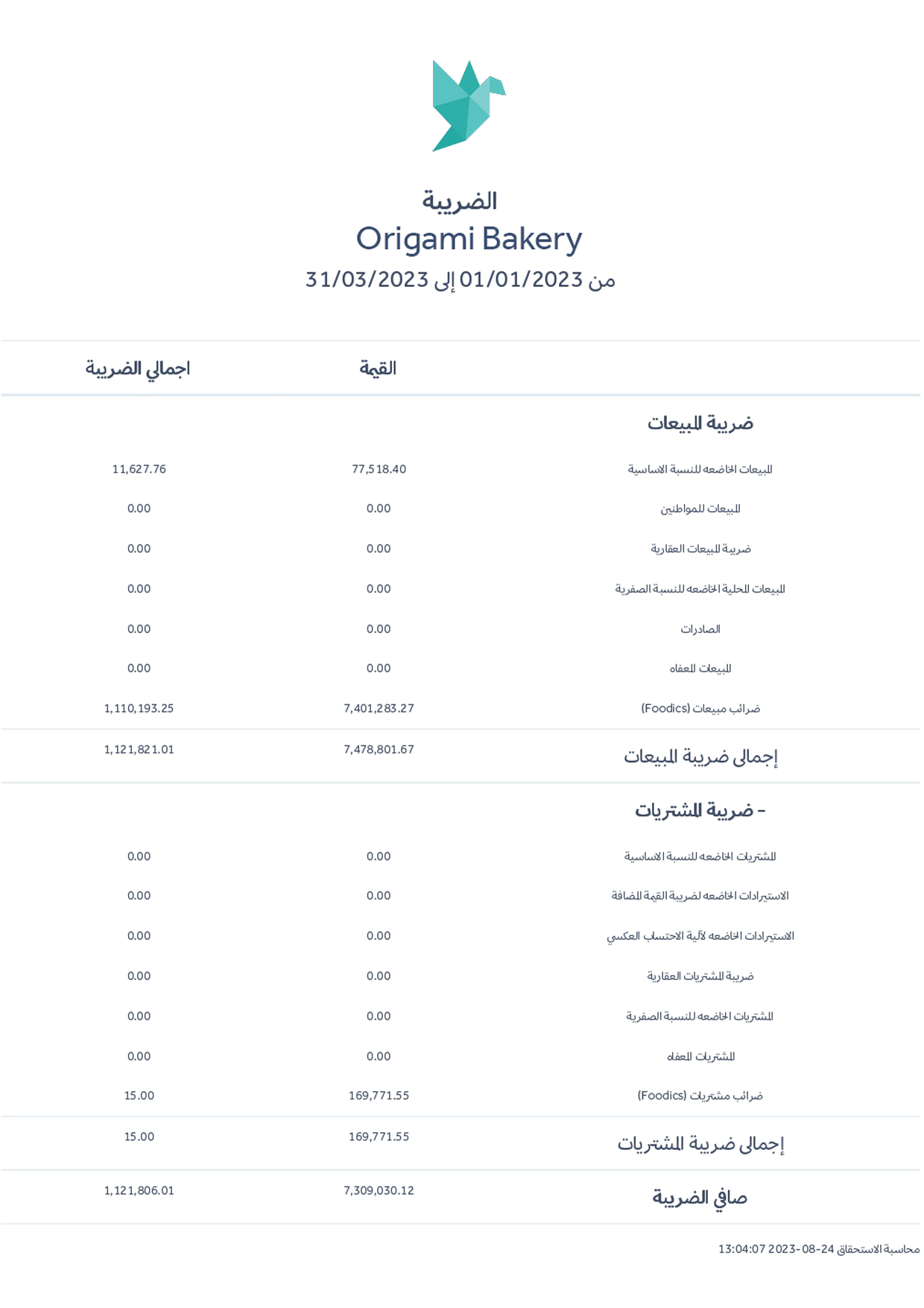 الضريبة
Origami Bakery
من 01/01/2023 إلى 31/03/2023

| | القيمة | اجمالي الضريبة |
|---|---|---|
| ضريبة المبيعات | | |
| المبيعات الخاضعه للنسبة الاساسية | 77,518.40 | 11,627.76 |
| المبيعات للمواطنين | 0.00 | 0.00 |
| ضريبة المبيعات العقارية | 0.00 | 0.00 |
| المبيعات المحلية الخاضعه للنسبة الصفرية | 0.00 | 0.00 |
| الصادرات | 0.00 | 0.00 |
| المبيعات المعفاه | 0.00 | 0.00 |
| ضرائب مبيعات (Foodics) | 7,401,283.27 | 1,110,193.25 |
| إجمالى ضريبة المبيعات | 7,478,801.67 | 1,121,821.01 |
| - ضريبة المشتريات | | |
| المشتريات الخاضعه للنسبة الاساسية | 0.00 | 0.00 |
| الاستيرادات الخاضعه لضريبة القيمة المضافة | 0.00 | 0.00 |
| الاستيرادات الخاضعه لآلية الاحتساب العكسي | 0.00 | 0.00 |
| ضريبة المشتريات العقارية | 0.00 | 0.00 |
| المشتريات الخاضعه للنسبة الصفرية | 0.00 | 0.00 |
| المشتريات المعفاه | 0.00 | 0.00 |
| ضرائب مشتريات (Foodics) | 169,771.55 | 15.00 |
| إجمالى ضريبة المشتريات | 169,771.55 | 15.00 |
| صافي الضريبة | 7,309,030.12 | 1,121,806.01 |

محاسبة الاستحقاق 24-08-2023 13:04:07